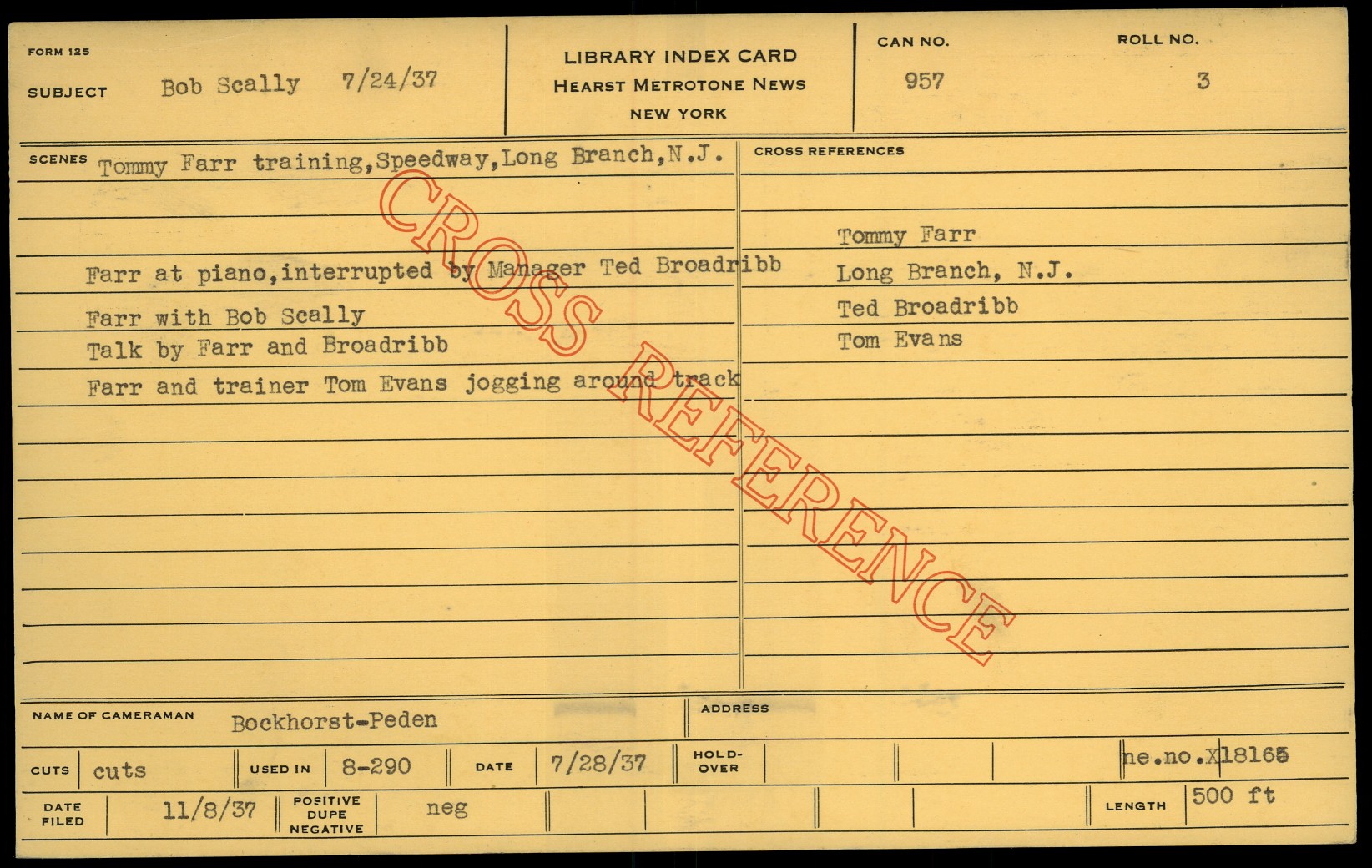 FORM 125

SUBJECT Bob Scally 7/24/37

LIBRARY INDEX CARD
HEARST METROTONE NEWS
NEW YORK

CAN NO.
957

ROLL NO.
3

SCENES Tommy Farr training,Speedway,Long Branch,N.J.

Farr at piano,interrupted by Manager Ted Broadribb

Farr with Bob Scally

Talk by Farr and Broadribb

Farr and trainer Tom Evans jogging around track

CROSS REFERENCES

Tommy Farr

Long Branch, N.J.

Ted Broadribb

Tom Evans

NAME OF CAMERAMAN Bockhorst-Peden

ADDRESS

CUTS cuts

USED IN 8-290

DATE 7/28/37

HOLD-OVER

ne.no.X18165

DATE FILED 11/8/37

POSITIVE DUPE NEGATIVE neg

LENGTH 500 ft

CROSS REFERENCE